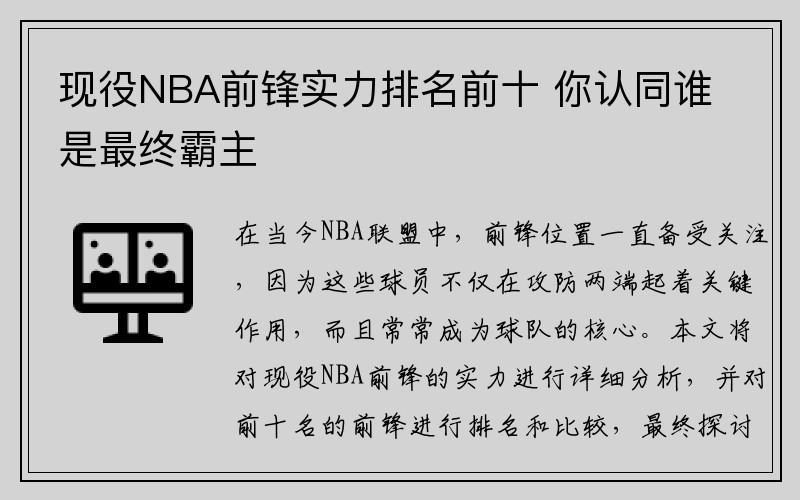 现役NBA前锋实力排名前十 你认同谁是最终霸主

在当今NBA联盟中，前锋位置一直备受关注，因为这些球员不仅在攻防两端起着关键作用，而且常常成为球队的核心。本文将对现役NBA前锋的实力进行详细分析，并对前十名的前锋进行排名和比较，最终探讨